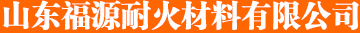 山东福源耐火材料有限公司